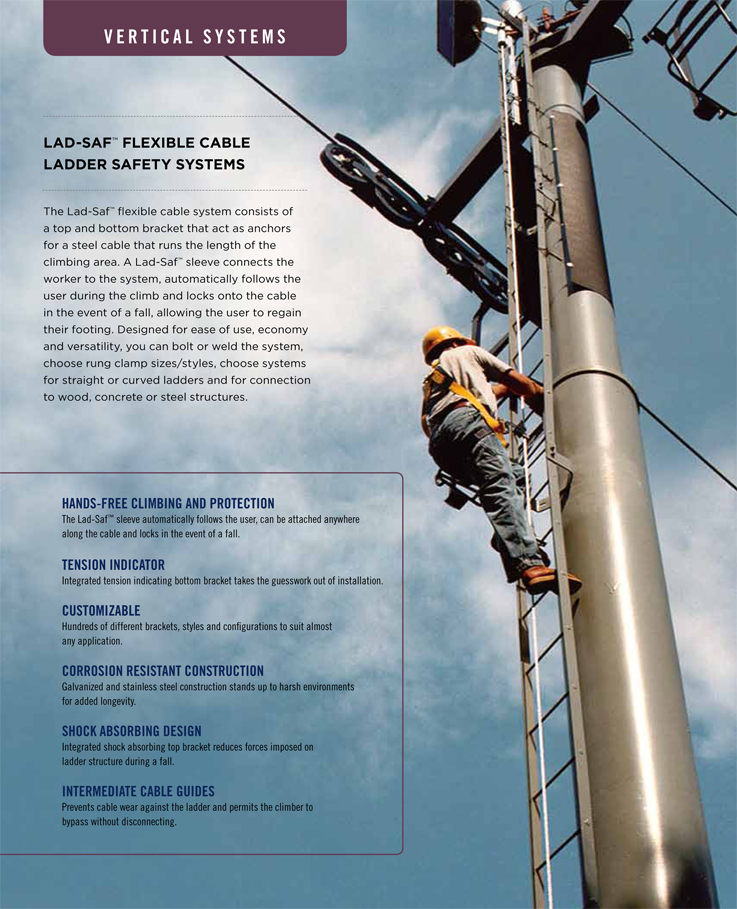 VERTICAL SYSTEMS

LAD-SAF™ FLEXIBLE CABLE LADDER SAFETY SYSTEMS

The Lad-Saf™ flexible cable system consists of a top and bottom bracket that act as anchors for a steel cable that runs the length of the climbing area. A Lad-Saf™ sleeve connects the worker to the system, automatically follows the user during the climb and locks onto the cable in the event of a fall, allowing the user to regain their footing. Designed for ease of use, economy and versatility, you can bolt or weld the system, choose rung clamp sizes/styles, choose systems for straight or curved ladders and for connection to wood, concrete or steel structures.

HANDS-FREE CLIMBING AND PROTECTION
The Lad-Saf™ sleeve automatically follows the user, can be attached anywhere along the cable and locks in the event of a fall.

TENSION INDICATOR
Integrated tension indicating bottom bracket takes the guesswork out of installation.

CUSTOMIZABLE
Hundreds of different brackets, styles and configurations to suit almost any application.

CORROSION RESISTANT CONSTRUCTION
Galvanized and stainless steel construction stands up to harsh environments for added longevity.

SHOCK ABSORBING DESIGN
Integrated shock absorbing top bracket reduces forces imposed on ladder structure during a fall.

INTERMEDIATE CABLE GUIDES
Prevents cable wear against the ladder and permits the climber to bypass without disconnecting.